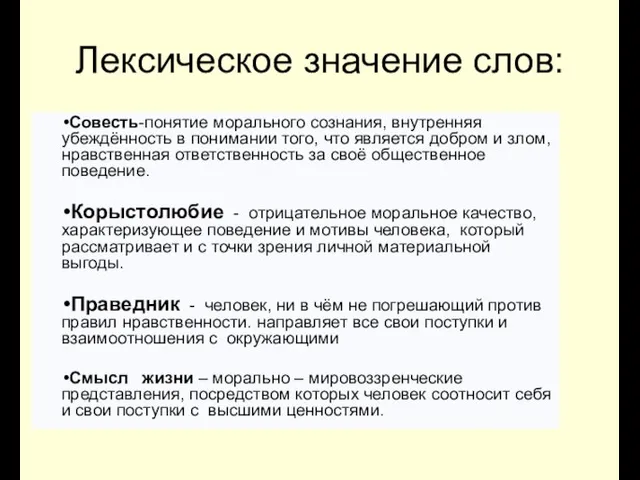 Лексическое значение слов:

•Совесть-понятие морального сознания, внутренняя убеждённость в понимании того, что является добром и злом, нравственная ответственность за своё общественное поведение.

•Корыстолюбие - отрицательное моральное качество, характеризующее поведение и мотивы человека, который рассматривает и с точки зрения личной материальной выгоды.

•Праведник - человек, ни в чём не погрешающий против правил нравственности. направляет все свои поступки и взаимоотношения с окружающими

•Смысл жизни – морально – мировоззренческие представления, посредством которых человек соотносит себя и свои поступки с высшими ценностями.